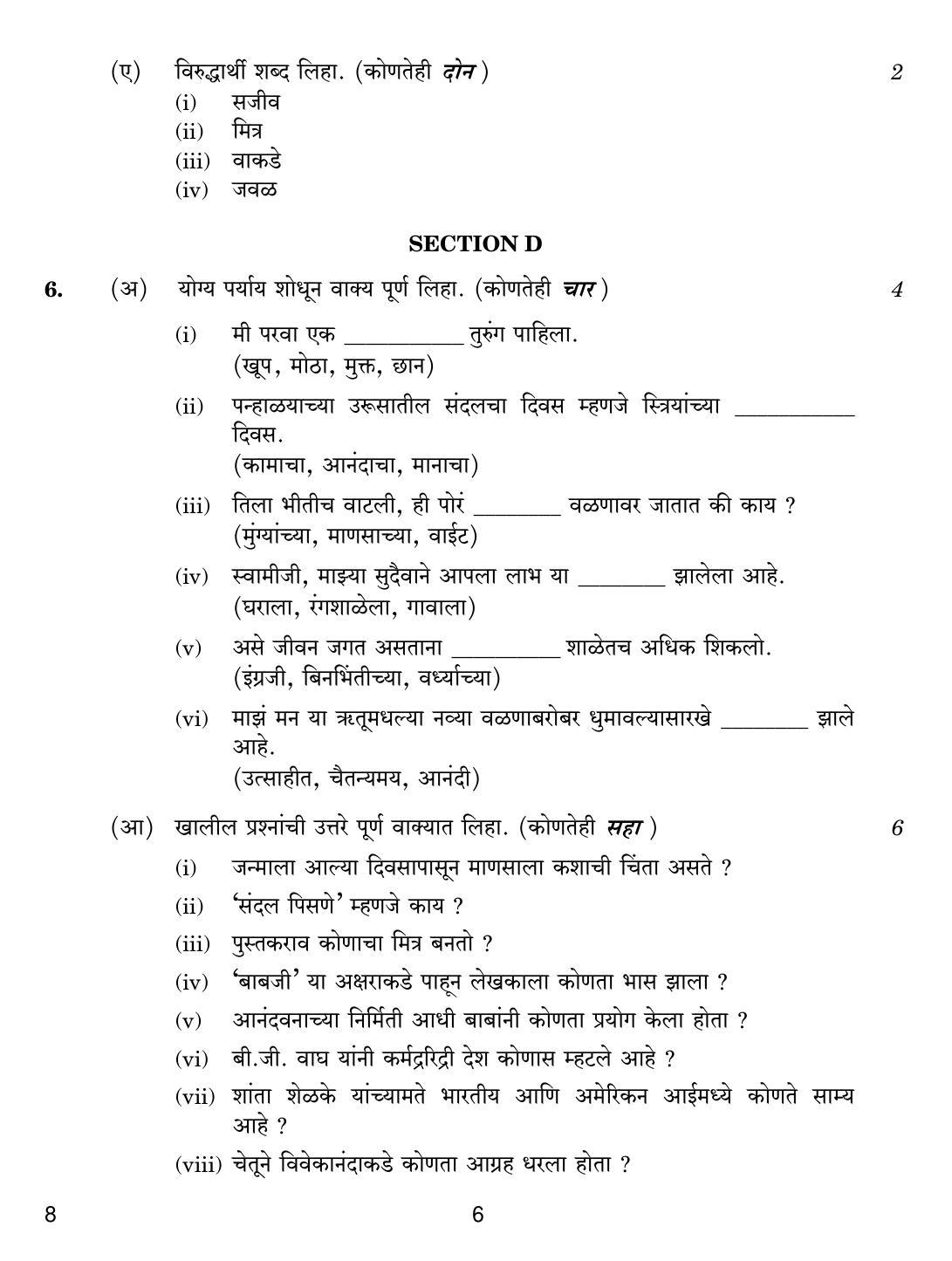 (ए) विरुद्धार्थी शब्द लिहा. (कोणतेही दोन) 2

(i) सजीव

(ii) मित्र

(iii) वाकडे

(iv) जवळ

SECTION D

6. (अ) योग्य पर्याय शोधून वाक्य पूर्ण लिहा. (कोणतेही चार) 4

(i) मी परवा एक ____ तुरुंग पाहिला.
(खूप, मोठा, मुक्त, छान)

(ii) पन्हाळयाच्या उरूसातील संदलचा दिवस म्हणजे स्त्रियांच्या ____ दिवस.
(कामाचा, आनंदाचा, मानाचा)

(iii) तिला भीतीच वाटली, ही पोरं ____ वळणावर जातात की काय ?
(मुंग्यांच्या, माणसाच्या, वाईट)

(iv) स्वामीजी, माझ्या सुदैवाने आपला लाभ या ____ झालेला आहे.
(घराला, रंगशाळेला, गावाला)

(v) असे जीवन जगत असताना ____ शाळेतच अधिक शिकलो.
(इंग्रजी, बिनभिंतीच्या, वर्ध्याच्या)

(vi) माझं मन या ऋतूमधल्या नव्या वळणाबरोबर धुमावल्यासारखे ____ झाले आहे.
(उत्साहीत, चैतन्यमय, आनंदी)

(आ) खालील प्रश्नांची उत्तरे पूर्ण वाक्यात लिहा. (कोणतेही सहा) 6

(i) जन्माला आल्या दिवसापासून माणसाला कशाची चिंता असते ?

(ii) 'संदल पिसणे' म्हणजे काय ?

(iii) पुस्तकराव कोणाचा मित्र बनतो ?

(iv) 'बाबजी' या अक्षराकडे पाहून लेखकाला कोणता भास झाला ?

(v) आनंदवनाच्या निर्मिती आधी बाबांनी कोणता प्रयोग केला होता ?

(vi) बी.जी. वाघ यांनी कर्मद्ररिद्री देश कोणास म्हटले आहे ?

(vii) शांता शेळके यांच्यामते भारतीय आणि अमेरिकन आईमध्ये कोणते साम्य आहे ?

(viii) चेतूने विवेकानंदाकडे कोणता आग्रह धरला होता ?

8 6